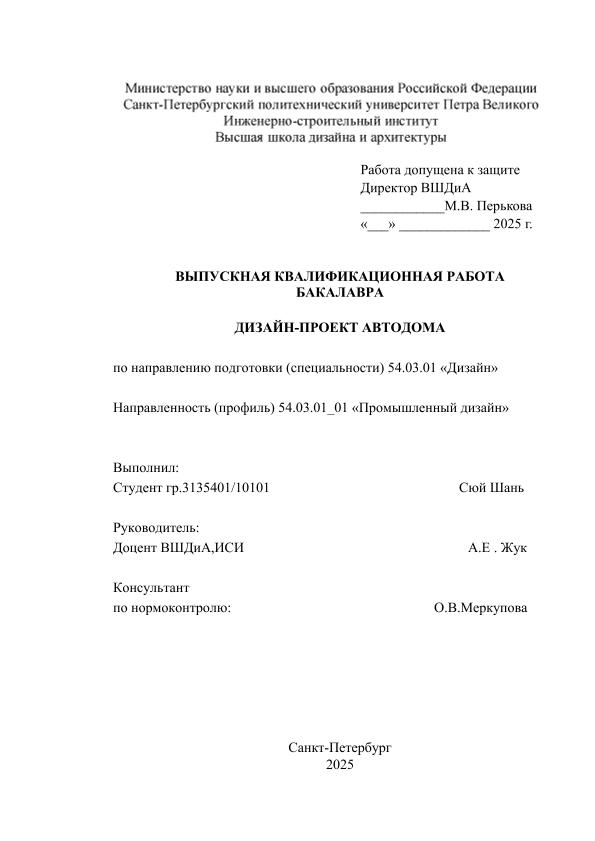 Министерство науки и высшего образования Российской Федерации
Санкт-Петербургский политехнический университет Петра Великого
Инженерно-строительный институт
Высшая школа дизайна и архитектуры

Работа допущена к защите
Директор ВШДиА
____________М.В. Перькова
«___» _____________ 2025 г.

ВЫПУСКНАЯ КВАЛИФИКАЦИОННАЯ РАБОТА
БАКАЛАВРА

ДИЗАЙН-ПРОЕКТ АВТОДОМА

по направлению подготовки (специальности) 54.03.01 «Дизайн»

Направленность (профиль) 54.03.01_01 «Промышленный дизайн»

Выполнил:
Студент гр.3135401/10101 Сюй Шань

Руководитель:
Доцент ВШДиА,ИСИ А.Е . Жук

Консультант
по нормоконтролю: О.В.Меркупова

Санкт-Петербург
2025